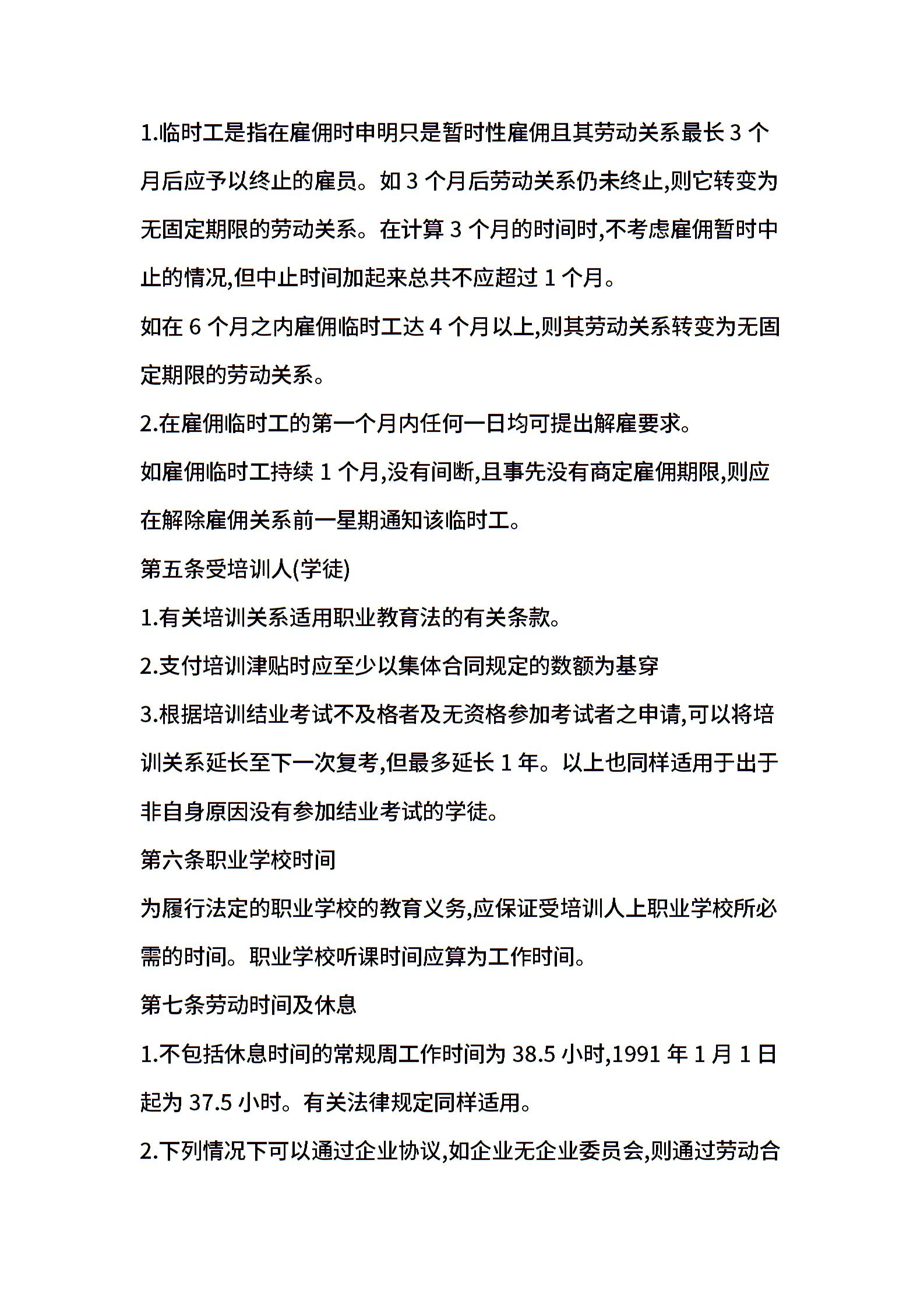 1.临时工是指在雇佣时申明只是暂时性雇佣且其劳动关系最长 3 个月后应予以终止的雇员。如 3 个月后劳动关系仍未终止,则它转变为无固定期限的劳动关系。在计算 3 个月的时间时,不考虑雇佣暂时中止的情况,但中止时间加起来总共不应超过 1 个月。

如在 6 个月之内雇佣临时工达 4 个月以上,则其劳动关系转变为无固定期限的劳动关系。

2.在雇佣临时工的第一个月内任何一日均可提出解雇要求。

如雇佣临时工持续 1 个月,没有间断,且事先没有商定雇佣期限,则应在解除雇佣关系前一星期通知该临时工。

第五条受培训人(学徒)

1.有关培训关系适用职业教育法的有关条款。

2.支付培训津贴时应至少以集体合同规定的数额为基穿

3.根据培训结业考试不及格者及无资格参加考试者之申请,可以将培训关系延长至下一次复考,但最多延长 1 年。以上也同样适用于出于非自身原因没有参加结业考试的学徒。

第六条职业学校时间

为履行法定的职业学校的教育义务,应保证受培训人上职业学校所必需的时间。职业学校听课时间应算为工作时间。

第七条劳动时间及休息

1.不包括休息时间的常规周工作时间为 38.5 小时,1991 年 1 月 1 日起为 37.5 小时。有关法律规定同样适用。

2.下列情况下可以通过企业协议,如企业无企业委员会,则通过劳动合